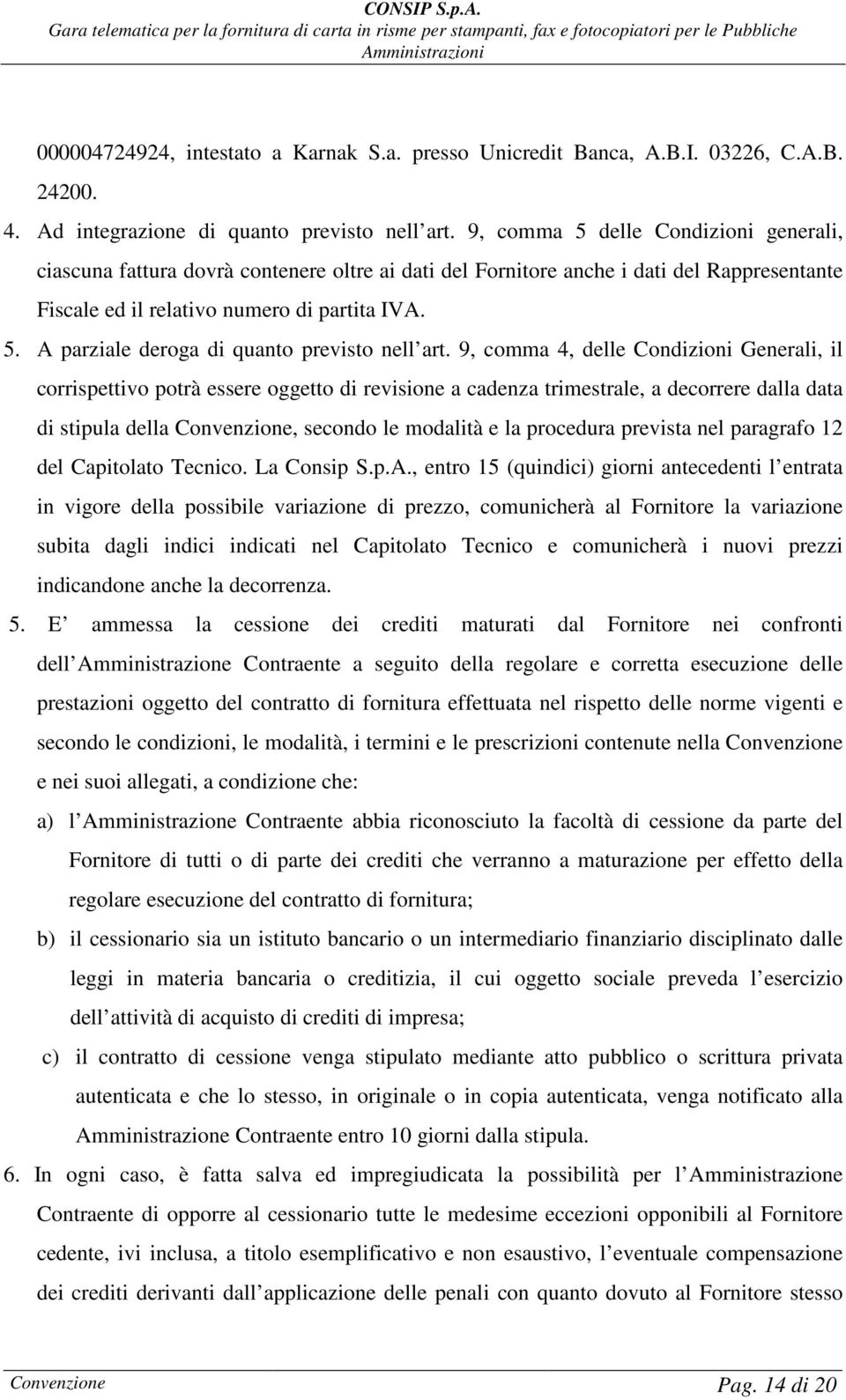 CONSIP S.p.A.
Gara telematica per la fornitura di carta in risme per stampanti, fax e fotocopiatori per le Pubbliche Amministrazioni

000004724924, intestato a Karnak S.a. presso Unicredit Banca, A.B.I. 03226, C.A.B. 24200.

4. Ad integrazione di quanto previsto nell art. 9, comma 5 delle Condizioni generali, ciascuna fattura dovrà contenere oltre ai dati del Fornitore anche i dati del Rappresentante Fiscale ed il relativo numero di partita IVA.

5. A parziale deroga di quanto previsto nell art. 9, comma 4, delle Condizioni Generali, il corrispettivo potrà essere oggetto di revisione a cadenza trimestrale, a decorrere dalla data di stipula della Convenzione, secondo le modalità e la procedura prevista nel paragrafo 12 del Capitolato Tecnico. La Consip S.p.A., entro 15 (quindici) giorni antecedenti l entrata in vigore della possibile variazione di prezzo, comunicherà al Fornitore la variazione subita dagli indici indicati nel Capitolato Tecnico e comunicherà i nuovi prezzi indicandone anche la decorrenza.

5. E ammessa la cessione dei crediti maturati dal Fornitore nei confronti dell Amministrazione Contraente a seguito della regolare e corretta esecuzione delle prestazioni oggetto del contratto di fornitura effettuata nel rispetto delle norme vigenti e secondo le condizioni, le modalità, i termini e le prescrizioni contenute nella Convenzione e nei suoi allegati, a condizione che:

a) l Amministrazione Contraente abbia riconosciuto la facoltà di cessione da parte del Fornitore di tutti o di parte dei crediti che verranno a maturazione per effetto della regolare esecuzione del contratto di fornitura;

b) il cessionario sia un istituto bancario o un intermediario finanziario disciplinato dalle leggi in materia bancaria o creditizia, il cui oggetto sociale preveda l esercizio dell attività di acquisto di crediti di impresa;

c) il contratto di cessione venga stipulato mediante atto pubblico o scrittura privata autenticata e che lo stesso, in originale o in copia autenticata, venga notificato alla Amministrazione Contraente entro 10 giorni dalla stipula.

6. In ogni caso, è fatta salva ed impregiudicata la possibilità per l Amministrazione Contraente di opporre al cessionario tutte le medesime eccezioni opponibili al Fornitore cedente, ivi inclusa, a titolo esemplificativo e non esaustivo, l eventuale compensazione dei crediti derivanti dall applicazione delle penali con quanto dovuto al Fornitore stesso

Convenzione
Pag. 14 di 20